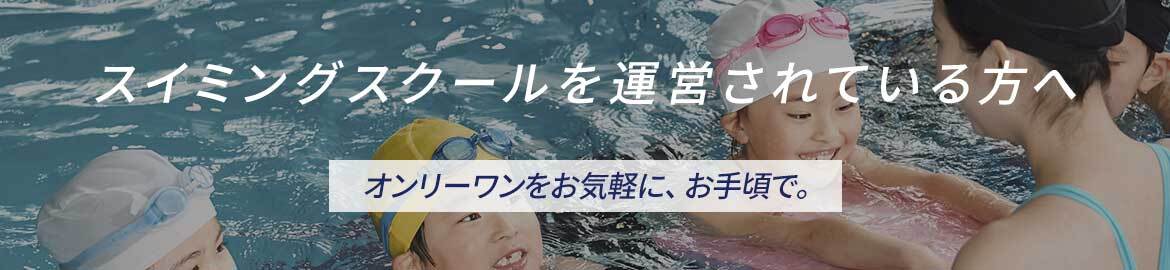 スイミングスクールを運営されている方へ

オンリーワンをお気軽に、お手頃で。